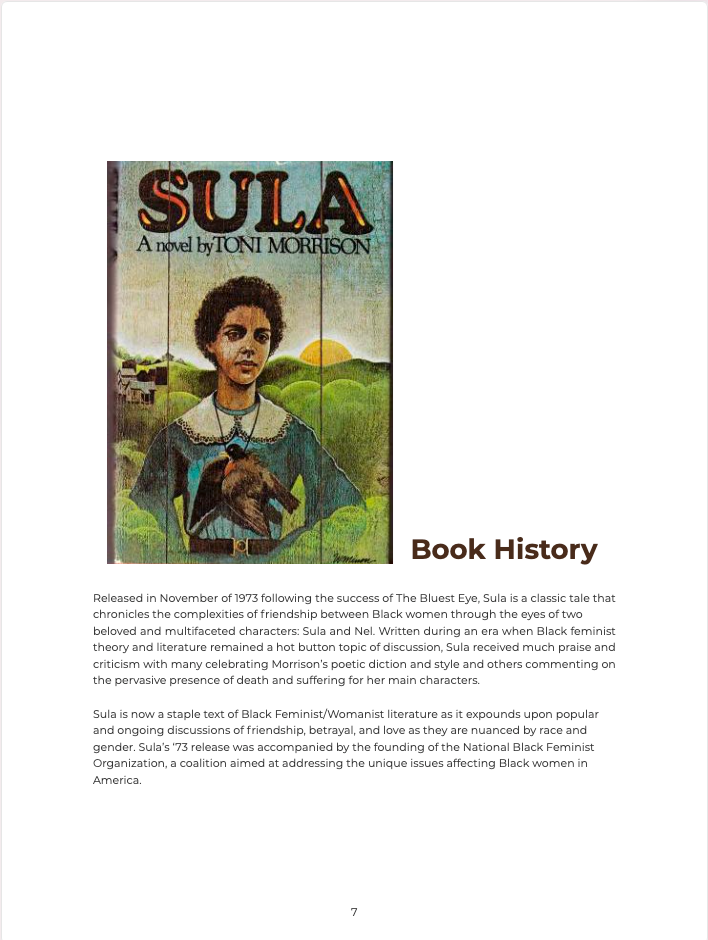 SULA
A novel by TONI MORRISON

Book History

Released in November of 1973 following the success of The Bluest Eye, Sula is a classic tale that chronicles the complexities of friendship between Black women through the eyes of two beloved and multifaceted characters: Sula and Nel. Written during an era when Black feminist theory and literature remained a hot button topic of discussion, Sula received much praise and criticism with many celebrating Morrison's poetic diction and style and others commenting on the pervasive presence of death and suffering for her main characters.

Sula is now a staple text of Black Feminist/Womanist literature as it expounds upon popular and ongoing discussions of friendship, betrayal, and love as they are nuanced by race and gender. Sula's '73 release was accompanied by the founding of the National Black Feminist Organization, a coalition aimed at addressing the unique issues affecting Black women in America.

7